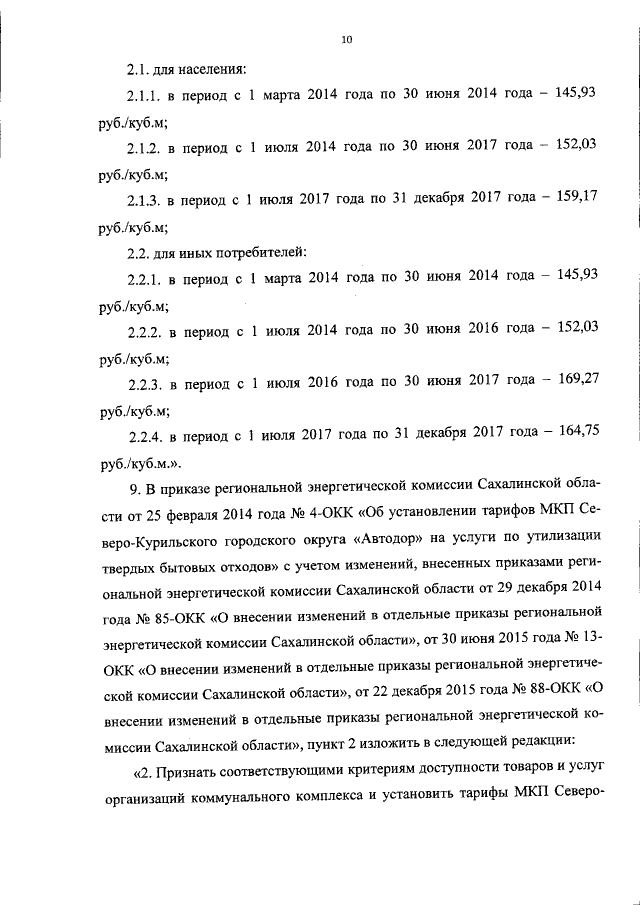 10

2.1. для населения:

2.1.1. в период с 1 марта 2014 года по 30 июня 2014 года – 145,93 руб./куб.м;

2.1.2. в период с 1 июля 2014 года по 30 июня 2017 года – 152,03 руб./куб.м;

2.1.3. в период с 1 июля 2017 года по 31 декабря 2017 года – 159,17 руб./куб.м;

2.2. для иных потребителей:

2.2.1. в период с 1 марта 2014 года по 30 июня 2014 года – 145,93 руб./куб.м;

2.2.2. в период с 1 июля 2014 года по 30 июня 2016 года – 152,03 руб./куб.м;

2.2.3. в период с 1 июля 2016 года по 30 июня 2017 года – 169,27 руб./куб.м;

2.2.4. в период с 1 июля 2017 года по 31 декабря 2017 года – 164,75 руб./куб.м.».

9. В приказе региональной энергетической комиссии Сахалинской области от 25 февраля 2014 года № 4-ОКК «Об установлении тарифов МКП Северо-Курильского городского округа «Автодор» на услуги по утилизации твердых бытовых отходов» с учетом изменений, внесенных приказами региональной энергетической комиссии Сахалинской области от 29 декабря 2014 года № 85-ОКК «О внесении изменений в отдельные приказы региональной энергетической комиссии Сахалинской области», от 30 июня 2015 года № 13-ОКК «О внесении изменений в отдельные приказы региональной энергетической комиссии Сахалинской области», от 22 декабря 2015 года № 88-ОКК «О внесении изменений в отдельные приказы региональной энергетической комиссии Сахалинской области», пункт 2 изложить в следующей редакции:

«2. Признать соответствующими критериям доступности товаров и услуг организаций коммунального комплекса и установить тарифы МКП Северо-